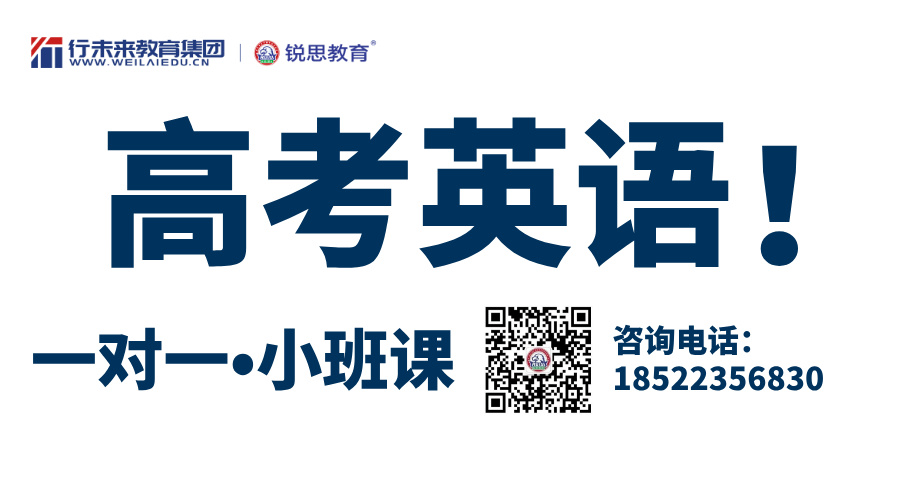 行未来教育集团
WWW.WEILAIEDU.CN
锐思教育®

高考英语！

一对一•小班课

咨询电话：
18522356830